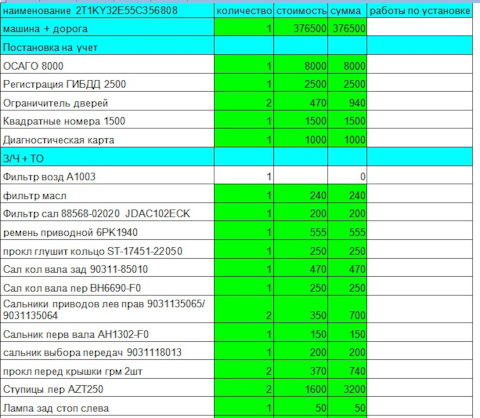 | наименование 2T1KY32E55C356808 | количество | стоимость | сумма | работы по установке |
|---|---|---|---|---|
| машина + дорога | 1 | 376500 | 376500 | |
| Постановка на учет | | | | |
| ОСАГО 8000 | 1 | 8000 | 8000 | |
| Регистрация ГИБДД 2500 | 1 | 2500 | 2500 | |
| Ограничитель дверей | 2 | 470 | 940 | |
| Квадратные номера 1500 | 1 | 1500 | 1500 | |
| Диагностическая карта | 1 | 1000 | 1000 | |
| З/Ч + ТО | | | | |
| Фильтр возд A1003 | 1 | | 0 | |
| фильтр масл | 1 | 240 | 240 | |
| Фильтр сал 88568-02020 JDAC102ECK | 1 | 200 | 200 | |
| ремень приводной 6PK1940 | 1 | 555 | 555 | |
| прокл глушит кольцо ST-17451-22050 | 1 | 250 | 250 | |
| Сал кол вала зад 90311-85010 | 1 | 470 | 470 | |
| Сал кол вала пер BH6690-F0 | 1 | 250 | 250 | |
| Сальники приводов лев прав 9031135065/ 9031135064 | 2 | 350 | 700 | |
| Сальник перв вала AH1302-F0 | 1 | 150 | 150 | |
| сальник выбора передач 9031118013 | 1 | 200 | 200 | |
| прокл перед крышки грм 2шт | 2 | 370 | 740 | |
| Ступицы пер AZT250 | 2 | 1600 | 3200 | |
| Лампа зад стоп слева | 1 | 50 | 50 | |